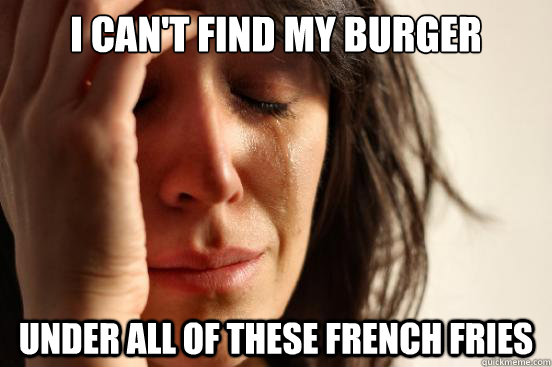 I CAN'T FIND MY BURGER

UNDER ALL OF THESE FRENCH FRIES

quickmeme.com